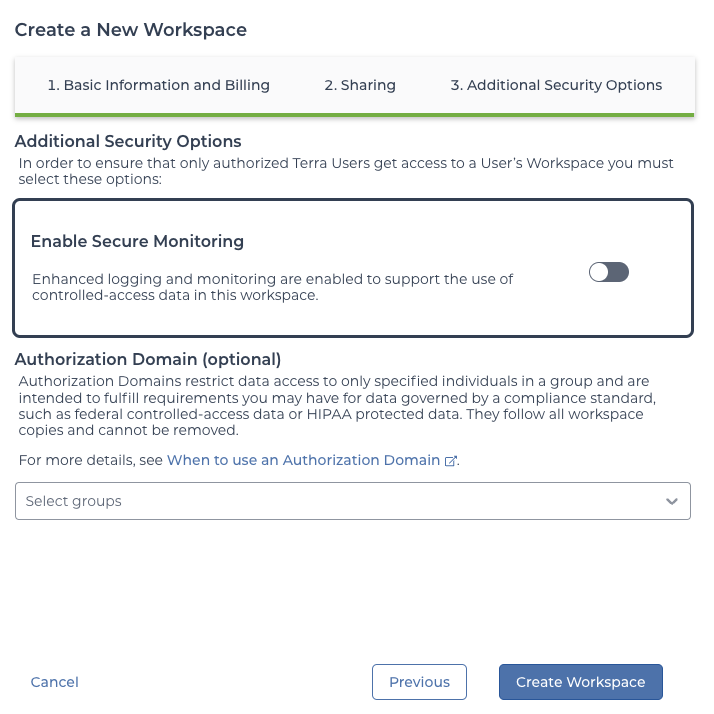 Create a New Workspace

1. Basic Information and Billing

2. Sharing

3. Additional Security Options

Additional Security Options

In order to ensure that only authorized Terra Users get access to a User's Workspace you must select these options:

Enable Secure Monitoring

Enhanced logging and monitoring are enabled to support the use of controlled-access data in this workspace.

Authorization Domain (optional)

Authorization Domains restrict data access to only specified individuals in a group and are intended to fulfill requirements you may have for data governed by a compliance standard, such as federal controlled-access data or HIPAA protected data. They follow all workspace copies and cannot be removed.

For more details, see When to use an Authorization Domain.

Select groups

Cancel

Previous

Create Workspace